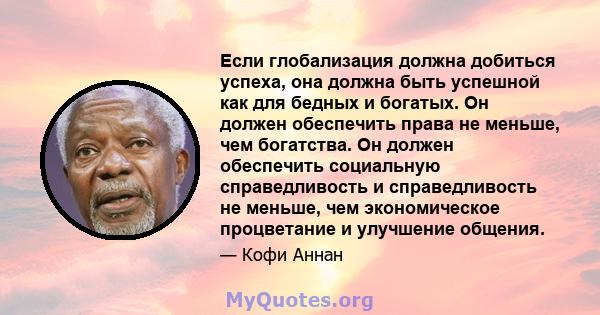 Если глобализация должна добиться успеха, она должна быть успешной как для бедных и богатых. Он должен обеспечить права не меньше, чем богатства. Он должен обеспечить социальную справедливость и справедливость не меньше, чем экономическое процветание и улучшение общения.

— Кофи Аннан

MyQuotes.org